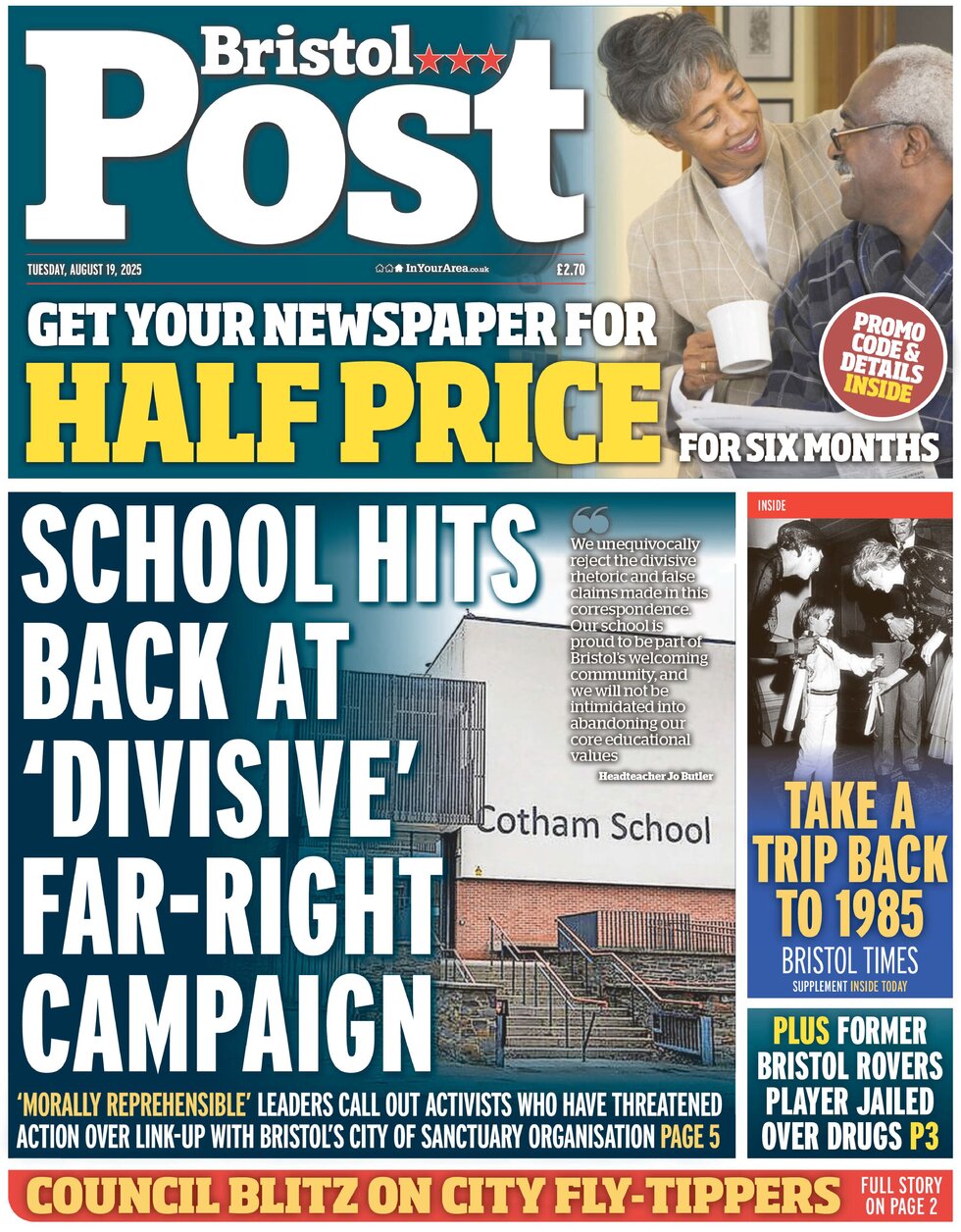 Bristol Post

TUESDAY, AUGUST 19, 2025

InYourArea.co.uk

£2.70

GET YOUR NEWSPAPER FOR HALF PRICE FOR SIX MONTHS

PROMO CODE & DETAILS INSIDE

SCHOOL HITS BACK AT 'DIVISIVE' FAR-RIGHT CAMPAIGN

We unequivocally reject the divisive rhetoric and false claims made in this correspondence. Our school is proud to be part of Bristol's welcoming community, and we will not be intimidated into abandoning our core educational values

Headteacher Jo Butler

Cotham School

'MORALLY REPREHENSIBLE' LEADERS CALL OUT ACTIVISTS WHO HAVE THREATENED ACTION OVER LINK-UP WITH BRISTOL'S CITY OF SANCTUARY ORGANISATION PAGE 5

INSIDE

TAKE A TRIP BACK TO 1985

BRISTOL TIMES

SUPPLEMENT INSIDE TODAY

PLUS FORMER BRISTOL ROVERS PLAYER JAILED OVER DRUGS P3

COUNCIL BLITZ ON CITY FLY-TIPPERS

FULL STORY ON PAGE 2